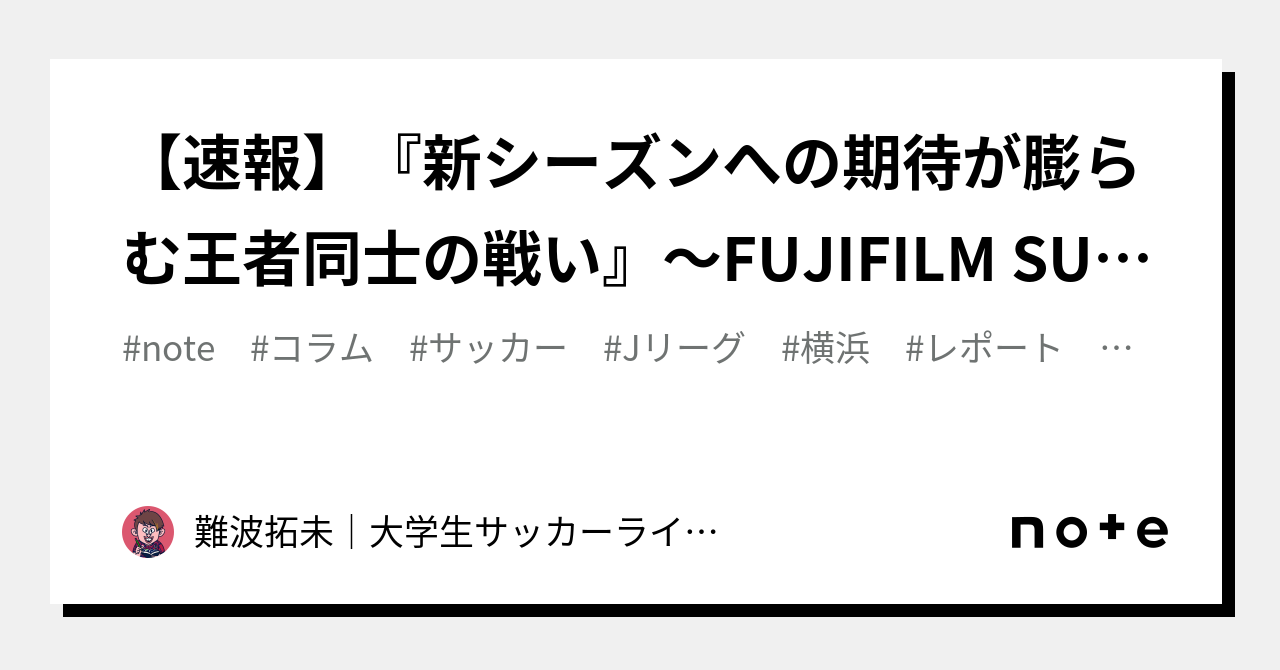 【速報】『新シーズンへの期待が膨らむ王者同士の戦い』〜FUJIFILM SU…

#note #コラム #サッカー #Jリーグ #横浜 #レポート …

難波拓未｜大学生サッカーライ…

note